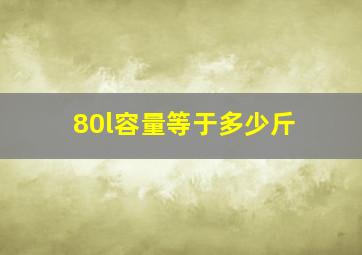 80l容量等于多少斤